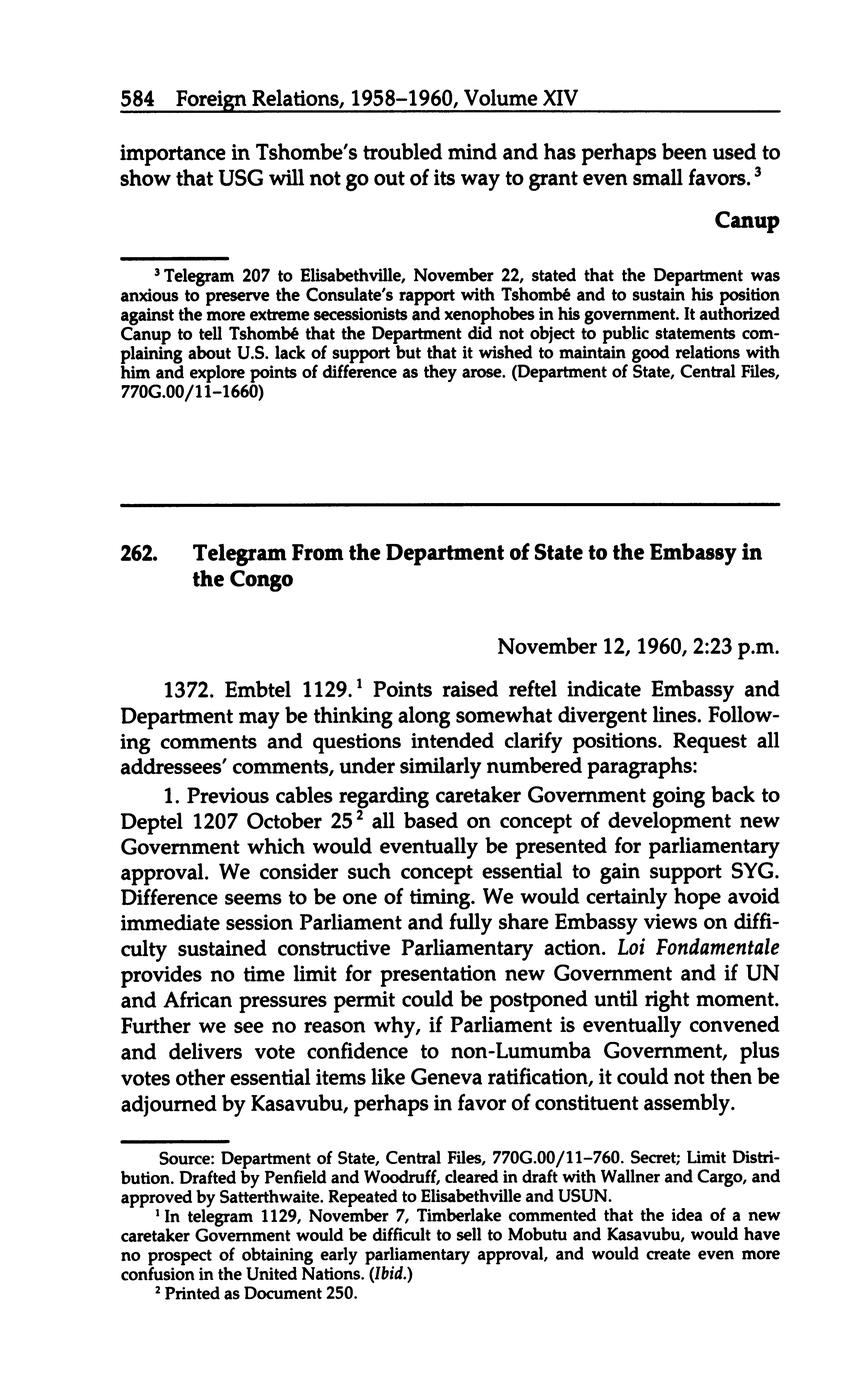 584 Foreign Relations, 1958–1960, Volume XIV

importance in Tshombe's troubled mind and has perhaps been used to show that USG will not go out of its way to grant even small favors.$^3$

Canup

$^3$ Telegram 207 to Elisabethville, November 22, stated that the Department was anxious to preserve the Consulate's rapport with Tshombé and to sustain his position against the more extreme secessionists and xenophobes in his government. It authorized Canup to tell Tshombé that the Department did not object to public statements complaining about U.S. lack of support but that it wished to maintain good relations with him and explore points of difference as they arose. (Department of State, Central Files, 770G.00/11–1660)

262. Telegram From the Department of State to the Embassy in the Congo

November 12, 1960, 2:23 p.m.

1372. Embtel 1129.$^1$ Points raised reftel indicate Embassy and Department may be thinking along somewhat divergent lines. Following comments and questions intended clarify positions. Request all addressees' comments, under similarly numbered paragraphs:

1. Previous cables regarding caretaker Government going back to Deptel 1207 October 25$^2$ all based on concept of development new Government which would eventually be presented for parliamentary approval. We consider such concept essential to gain support SYG. Difference seems to be one of timing. We would certainly hope avoid immediate session Parliament and fully share Embassy views on difficulty sustained constructive Parliamentary action. Loi Fondamentale provides no time limit for presentation new Government and if UN and African pressures permit could be postponed until right moment. Further we see no reason why, if Parliament is eventually convened and delivers vote confidence to non-Lumumba Government, plus votes other essential items like Geneva ratification, it could not then be adjourned by Kasavubu, perhaps in favor of constituent assembly.

Source: Department of State, Central Files, 770G.00/11–760. Secret; Limit Distribution. Drafted by Penfield and Woodruff, cleared in draft with Wallner and Cargo, and approved by Satterthwaite. Repeated to Elisabethville and USUN.
$^1$ In telegram 1129, November 7, Timberlake commented that the idea of a new caretaker Government would be difficult to sell to Mobutu and Kasavubu, would have no prospect of obtaining early parliamentary approval, and would create even more confusion in the United Nations. (Ibid.)
$^2$ Printed as Document 250.